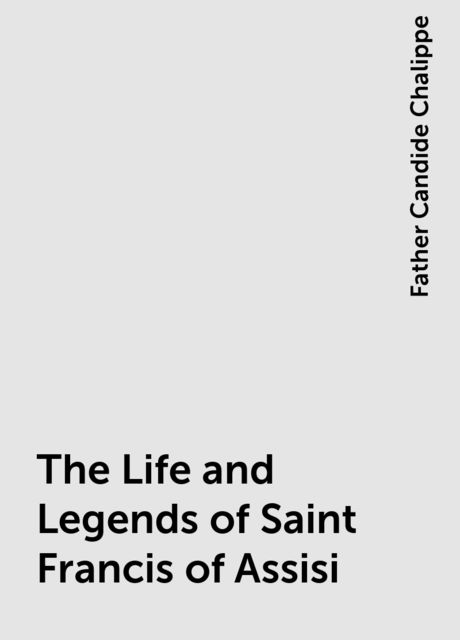 Father Candide Chalippe

The Life and Legends of Saint Francis of Assisi